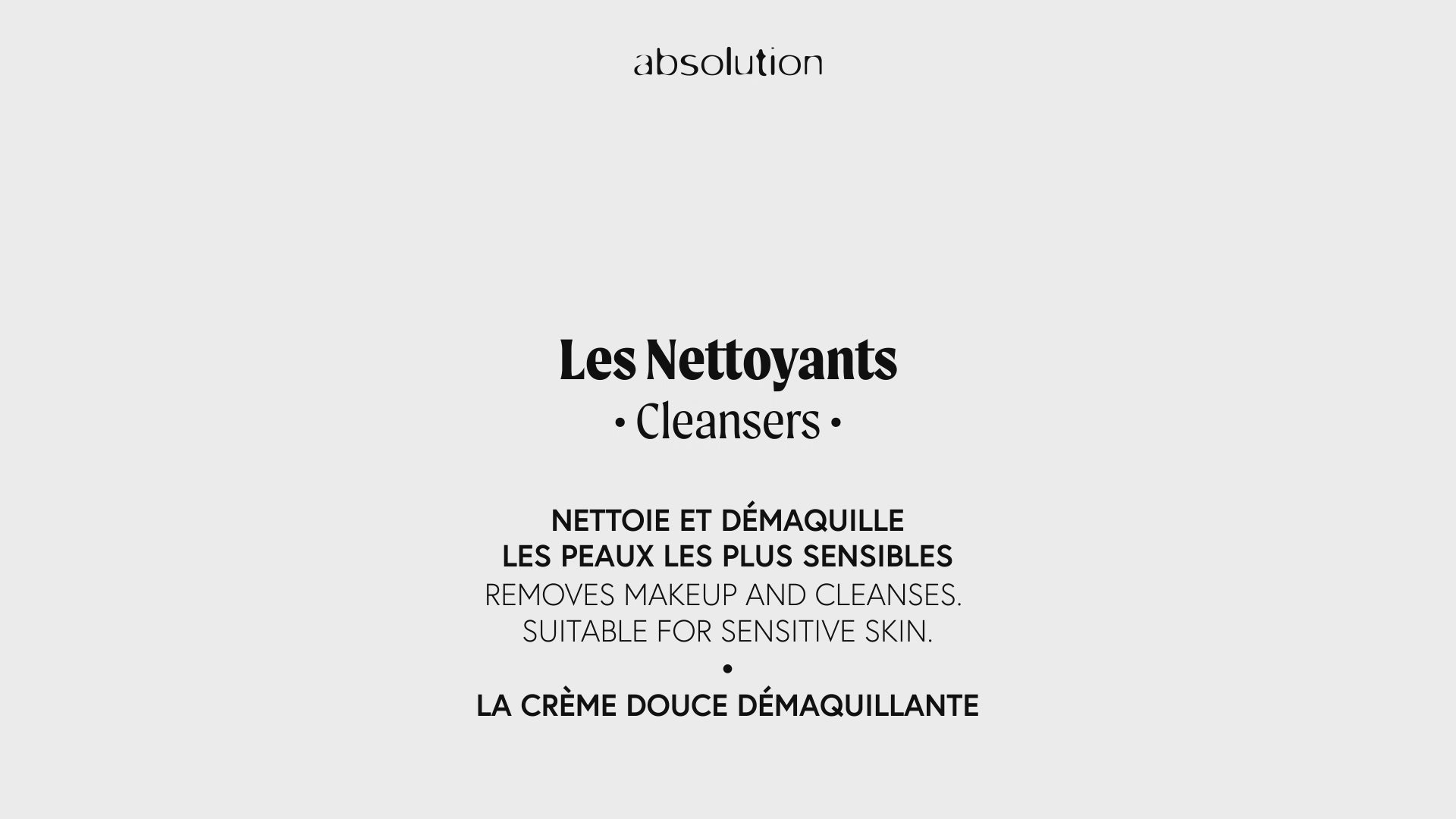 absolution

Les Nettoyants
• Cleansers •

NETTOIE ET DÉMAQUILLE
LES PEAUX LES PLUS SENSIBLES
REMOVES MAKEUP AND CLEANSES.
SUITABLE FOR SENSITIVE SKIN.
•
LA CRÈME DOUCE DÉMAQUILLANTE